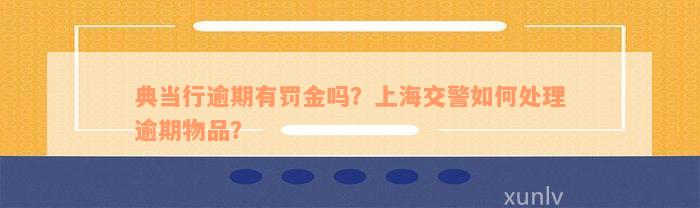 典当行逾期有罚金吗？上海交警如何处理逾期物品？

xunlv